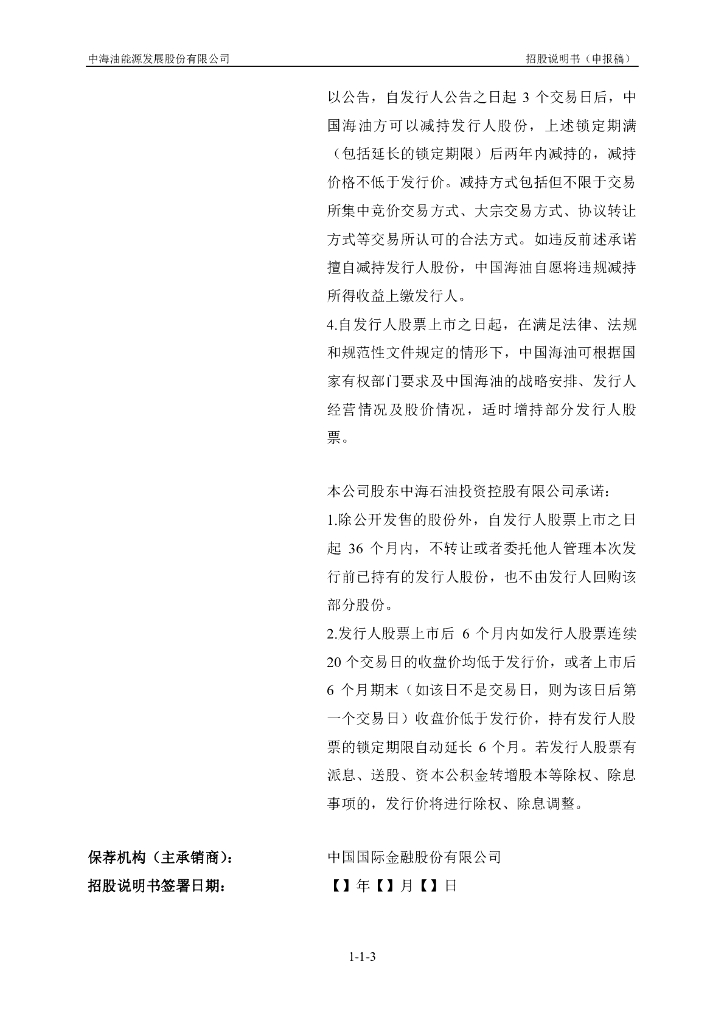 中海油能源发展股份有限公司

招股说明书（申报稿）

以公告，自发行人公告之日起 3 个交易日后，中国海油方可以减持发行人股份，上述锁定期满（包括延长的锁定期限）后两年内减持的，减持价格不低于发行价。减持方式包括但不限于交易所集中竞价交易方式、大宗交易方式、协议转让方式等交易所认可的合法方式。如违反前述承诺擅自减持发行人股份，中国海油自愿将违规减持所得收益上缴发行人。

4.自发行人股票上市之日起，在满足法律、法规和规范性文件规定的情形下，中国海油可根据国家有权部门要求及中国海油的战略安排、发行人经营情况及股价情况，适时增持部分发行人股票。

本公司股东中海石油投资控股有限公司承诺：

1.除公开发售的股份外，自发行人股票上市之日起 36 个月内，不转让或者委托他人管理本次发行前已持有的发行人股份，也不由发行人回购该部分股份。

2.发行人股票上市后 6 个月内如发行人股票连续 20 个交易日的收盘价均低于发行价，或者上市后 6 个月期末（如该日不是交易日，则为该日后第一个交易日）收盘价低于发行价，持有发行人股票的锁定期限自动延长 6 个月。若发行人股票有派息、送股、资本公积金转增股本等除权、除息事项的，发行价将进行除权、除息调整。

保荐机构（主承销商）： 中国国际金融股份有限公司

招股说明书签署日期： 【】年【】月【】日

1-1-3